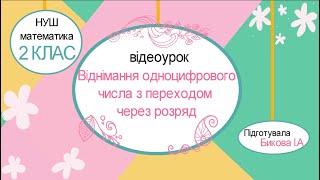 НУШ
математика
2 КЛАС

відеоурок
Віднімання одноцифрового числа з переходом через розряд

Підготувала
Бикова І.А